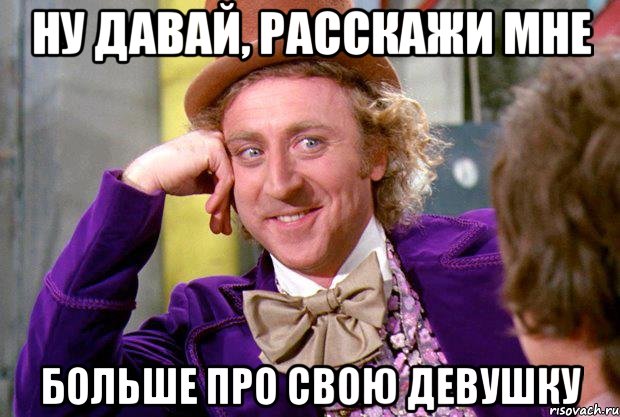 НУ ДАВАЙ, РАССКАЖИ МНЕ

БОЛЬШЕ ПРО СВОЮ ДЕВУШКУ

risovach.ru